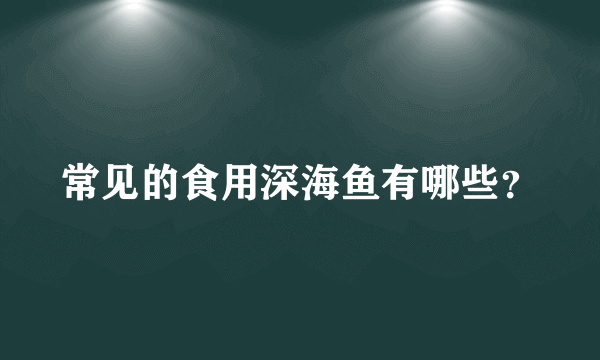 常见的食用深海鱼有哪些？